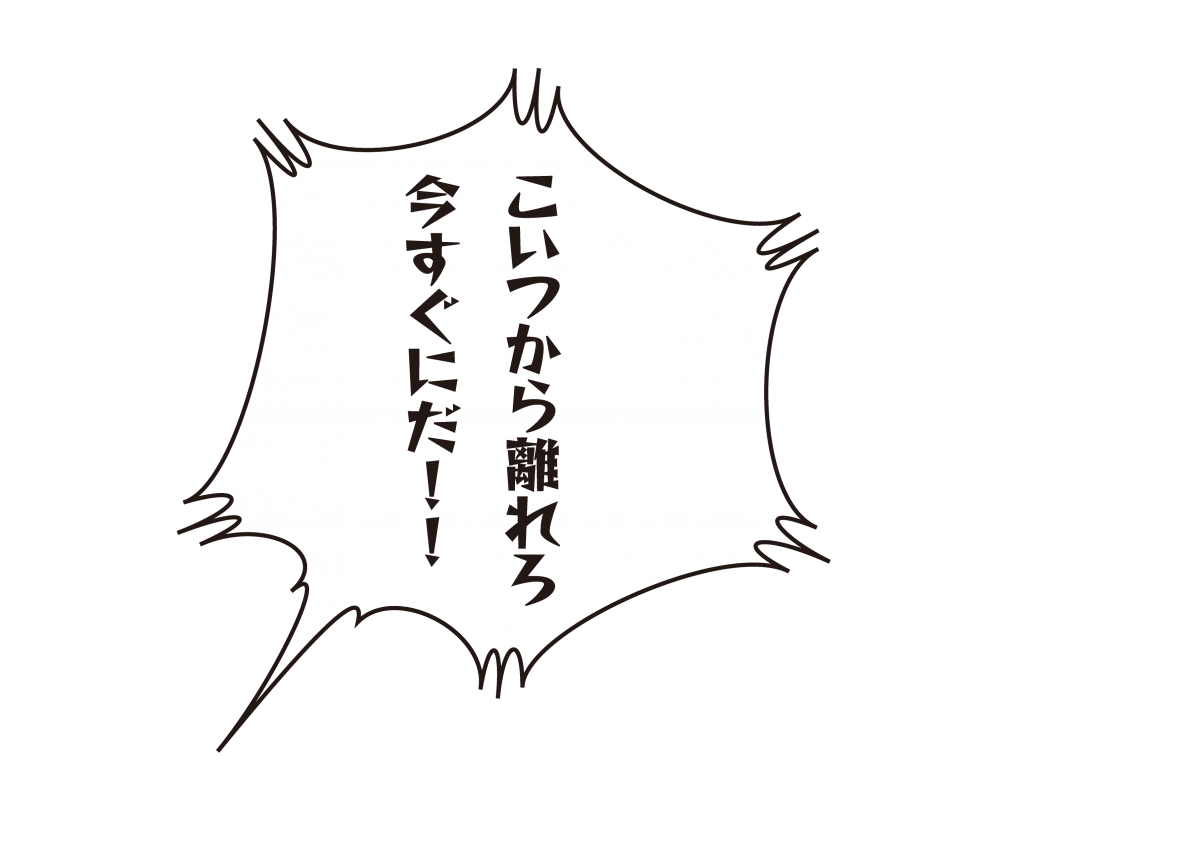 こいつから離れろ
今すぐにだ!!